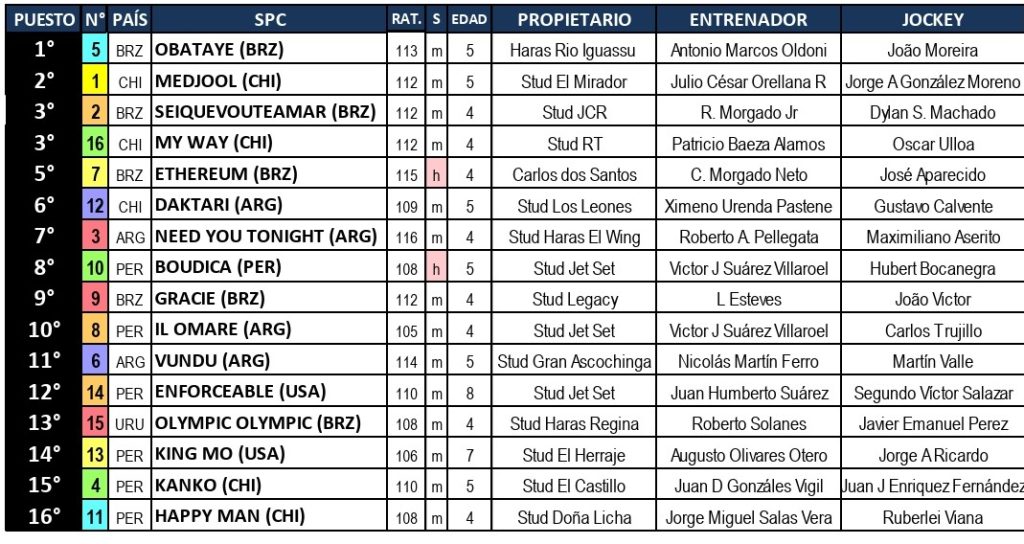 | PUESTO | N° | PAÍS | SPC | RAT. | S | EDAD | PROPIETARIO | ENTRENADOR | JOCKEY |
|---|---|---|---|---|---|---|---|---|---|
| 1° | 5 | BRZ | OBATAYE (BRZ) | 113 | m | 5 | Haras Rio Iguassu | Antonio Marcos Oldoni | João Moreira |
| 2° | 1 | CHI | MEDJOOL (CHI) | 112 | m | 5 | Stud El Mirador | Julio César Orellana R | Jorge A González Moreno |
| 3° | 2 | BRZ | SEIQUEVOUTEAMAR (BRZ) | 112 | m | 4 | Stud JCR | R. Morgado Jr | Dylan S. Machado |
| 3° | 16 | CHI | MY WAY (CHI) | 112 | m | 4 | Stud RT | Patricio Baeza Alamos | Oscar Ulloa |
| 5° | 7 | BRZ | ETHEREUM (BRZ) | 115 | h | 4 | Carlos dos Santos | C. Morgado Neto | José Aparecido |
| 6° | 12 | CHI | DAKTARI (ARG) | 109 | m | 5 | Stud Los Leones | Ximeno Urenda Pastene | Gustavo Calvente |
| 7° | 3 | ARG | NEED YOU TONIGHT (ARG) | 116 | m | 4 | Stud Haras El Wing | Roberto A. Pellegata | Maximiliano Aserito |
| 8° | 10 | PER | BOUDICA (PER) | 108 | h | 5 | Stud Jet Set | Victor J Suárez Villaroel | Hubert Bocanegra |
| 9° | 9 | BRZ | GRACIE (BRZ) | 112 | m | 4 | Stud Legacy | L Esteves | João Victor |
| 10° | 8 | PER | IL OMARE (ARG) | 105 | m | 4 | Stud Jet Set | Victor J Suárez Villaroel | Carlos Trujillo |
| 11° | 6 | ARG | VUNDU (ARG) | 114 | m | 5 | Stud Gran Ascochinga | Nicolás Martín Ferro | Martín Valle |
| 12° | 14 | PER | ENFORCEABLE (USA) | 110 | m | 8 | Stud Jet Set | Juan Humberto Suárez | Segundo Víctor Salazar |
| 13° | 15 | URU | OLYMPIC OLYMPIC (BRZ) | 108 | m | 4 | Stud Haras Regina | Roberto Solanes | Javier Emanuel Perez |
| 14° | 13 | PER | KING MO (USA) | 106 | m | 7 | Stud El Herraje | Augusto Olivares Otero | Jorge A Ricardo |
| 15° | 4 | PER | KANKO (CHI) | 110 | m | 5 | Stud El Castillo | Juan D Gonzáles Vigil | Juan J Enriquez Fernández |
| 16° | 11 | PER | HAPPY MAN (CHI) | 108 | m | 4 | Stud Doña Licha | Jorge Miguel Salas Vera | Ruberlei Viana |